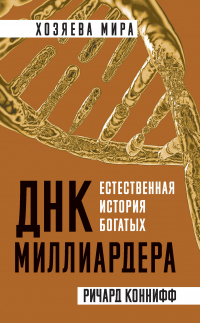 ХОЗЯЕВА МИРА

ДНК
ЕСТЕСТВЕННАЯ ИСТОРИЯ БОГАТЫХ
МИЛЛИАРДЕРА

РИЧАРД КОННИФФ